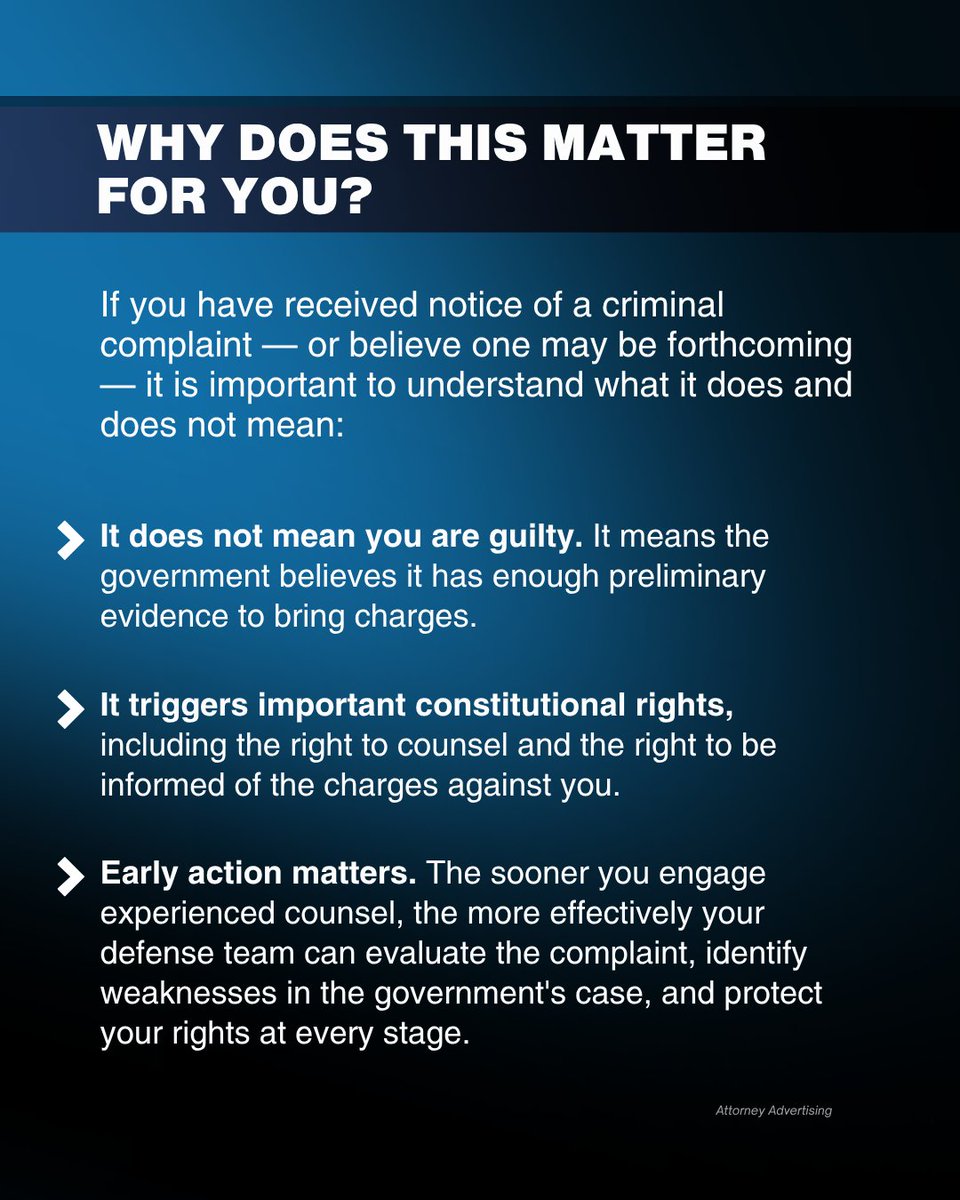 WHY DOES THIS MATTER FOR YOU?

If you have received notice of a criminal complaint — or believe one may be forthcoming — it is important to understand what it does and does not mean:

It does not mean you are guilty. It means the government believes it has enough preliminary evidence to bring charges.

It triggers important constitutional rights, including the right to counsel and the right to be informed of the charges against you.

Early action matters. The sooner you engage experienced counsel, the more effectively your defense team can evaluate the complaint, identify weaknesses in the government's case, and protect your rights at every stage.

Attorney Advertising